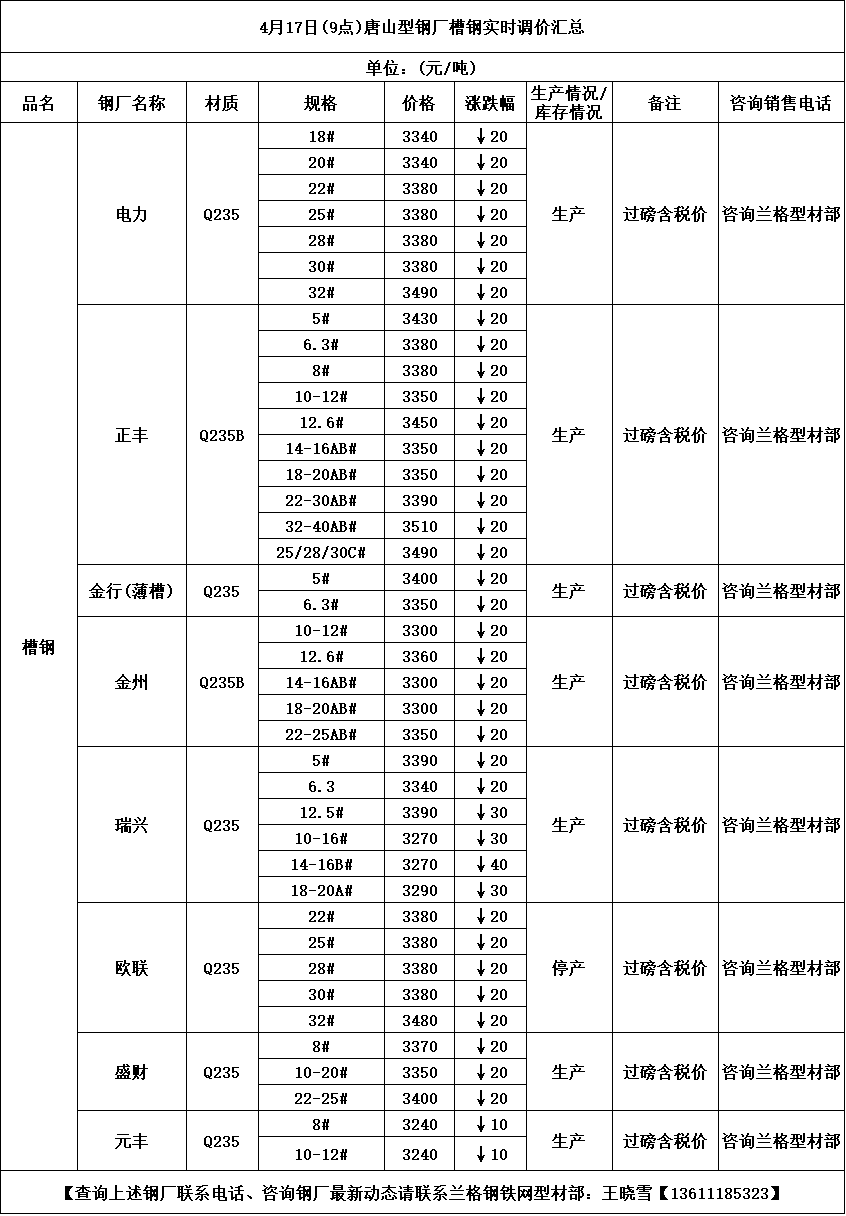 4月17日(9点)唐山型钢厂槽钢实时调价汇总

单位：(元/吨)

| 品名 | 钢厂名称 | 材质 | 规格 | 价格 | 涨跌幅 | 生产情况/库存情况 | 备注 | 咨询销售电话 |
|---|---|---|---|---|---|---|---|---|
| 槽钢 | 电力 | Q235 | 18# | 3340 | ↓20 | 生产 | 过磅含税价 | 咨询兰格型材部 |
| | | | 20# | 3340 | ↓20 | | | |
| | | | 22# | 3380 | ↓20 | | | |
| | | | 25# | 3380 | ↓20 | | | |
| | | | 28# | 3380 | ↓20 | | | |
| | | | 30# | 3380 | ↓20 | | | |
| | | | 32# | 3490 | ↓20 | | | |
| | 正丰 | Q235B | 5# | 3430 | ↓20 | 生产 | 过磅含税价 | 咨询兰格型材部 |
| | | | 6.3# | 3380 | ↓20 | | | |
| | | | 8# | 3380 | ↓20 | | | |
| | | | 10-12# | 3350 | ↓20 | | | |
| | | | 12.6# | 3450 | ↓20 | | | |
| | | | 14-16AB# | 3350 | ↓20 | | | |
| | | | 18-20AB# | 3350 | ↓20 | | | |
| | | | 22-30AB# | 3390 | ↓20 | | | |
| | | | 32-40AB# | 3510 | ↓20 | | | |
| | | | 25/28/30C# | 3490 | ↓20 | | | |
| | 金行(薄槽) | Q235 | 5# | 3400 | ↓20 | 生产 | 过磅含税价 | 咨询兰格型材部 |
| | | | 6.3# | 3350 | ↓20 | | | |
| | 金州 | Q235B | 10-12# | 3300 | ↓20 | 生产 | 过磅含税价 | 咨询兰格型材部 |
| | | | 12.6# | 3360 | ↓20 | | | |
| | | | 14-16AB# | 3300 | ↓20 | | | |
| | | | 18-20AB# | 3300 | ↓20 | | | |
| | | | 22-25AB# | 3350 | ↓20 | | | |
| | 瑞兴 | Q235 | 5# | 3390 | ↓20 | 生产 | 过磅含税价 | 咨询兰格型材部 |
| | | | 6.3 | 3340 | ↓20 | | | |
| | | | 12.5# | 3390 | ↓30 | | | |
| | | | 10-16# | 3270 | ↓30 | | | |
| | | | 14-16B# | 3270 | ↓40 | | | |
| | | | 18-20A# | 3290 | ↓30 | | | |
| | 欧联 | Q235 | 22# | 3380 | ↓20 | 停产 | 过磅含税价 | 咨询兰格型材部 |
| | | | 25# | 3380 | ↓20 | | | |
| | | | 28# | 3380 | ↓20 | | | |
| | | | 30# | 3380 | ↓20 | | | |
| | | | 32# | 3480 | ↓20 | | | |
| | 盛财 | Q235 | 8# | 3370 | ↓20 | 生产 | 过磅含税价 | 咨询兰格型材部 |
| | | | 10-20# | 3350 | ↓20 | | | |
| | | | 22-25# | 3400 | ↓20 | | | |
| | 元丰 | Q235 | 8# | 3240 | ↓10 | 生产 | 过磅含税价 | 咨询兰格型材部 |
| | | | 10-12# | 3240 | ↓10 | | | |

【查询上述钢厂联系电话、咨询钢厂最新动态请联系兰格钢铁网型材部：王晓雪【13611185323】